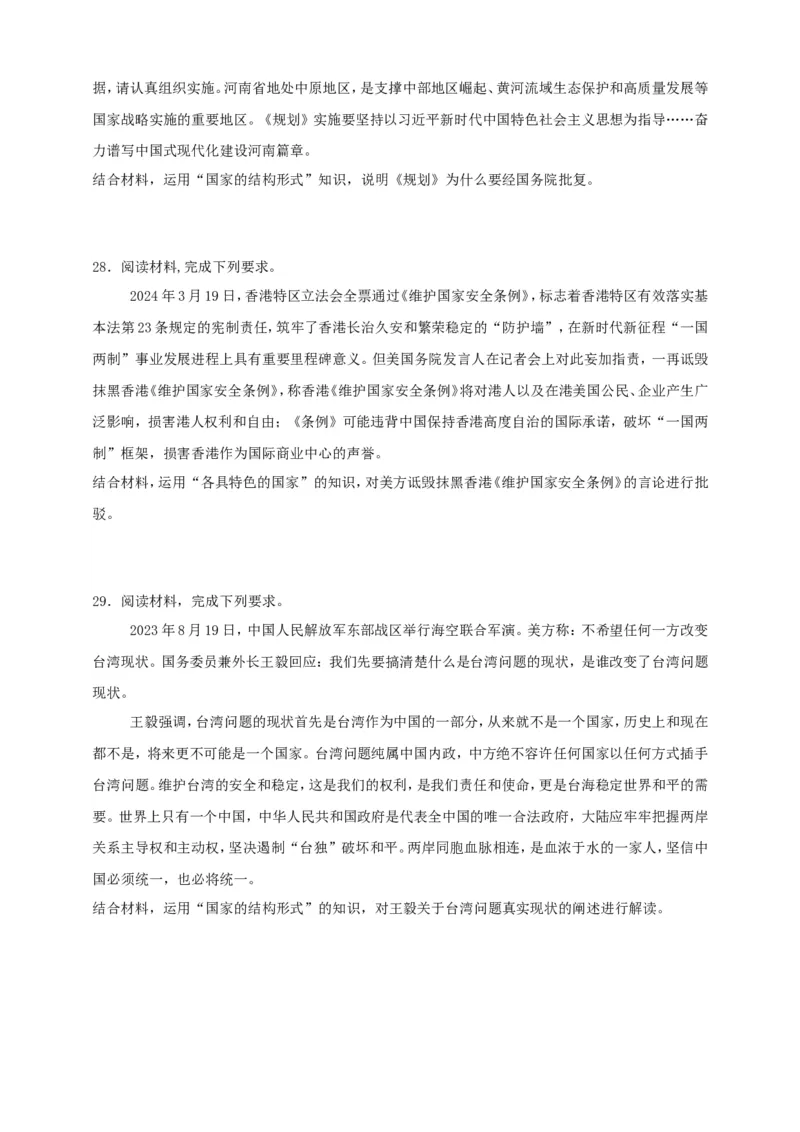 据，请认真组织实施。河南省地处中原地区，是支撑中部地区崛起、黄河流域生态保护和高质量发展等国家战略实施的重要地区。《规划》实施要坚持以习近平新时代中国特色社会主义思想为指导……奋力谱写中国式现代化建设河南篇章。
结合材料，运用“国家的结构形式”知识，说明《规划》为什么要经国务院批复。

28．阅读材料,完成下列要求。
2024年3月19日，香港特区立法会全票通过《维护国家安全条例》，标志着香港特区有效落实基本法第23条规定的宪制责任，筑牢了香港长治久安和繁荣稳定的“防护墙”，在新时代新征程“一国两制”事业发展进程上具有重要里程碑意义。但美国务院发言人在记者会上对此妄加指责，一再诋毁抹黑香港《维护国家安全条例》，称香港《维护国家安全条例》将对港人以及在港美国公民、企业产生广泛影响，损害港人权利和自由；《条例》可能违背中国保持香港高度自治的国际承诺，破坏“一国两制”框架，损害香港作为国际商业中心的声誉。
结合材料，运用“各具特色的国家”的知识，对美方诋毁抹黑香港《维护国家安全条例》的言论进行批驳。

29．阅读材料，完成下列要求。
2023年8月19日，中国人民解放军东部战区举行海空联合军演。美方称：不希望任何一方改变台湾现状。国务委员兼外长王毅回应：我们先要搞清楚什么是台湾问题的现状，是谁改变了台湾问题现状。
王毅强调，台湾问题的现状首先是台湾作为中国的一部分，从来就不是一个国家，历史上和现在都不是，将来更不可能是一个国家。台湾问题纯属中国内政，中方绝不容许任何国家以任何方式插手台湾问题。维护台湾的安全和稳定，这是我们的权利，是我们责任和使命，更是台海稳定世界和平的需要。世界上只有一个中国，中华人民共和国政府是代表全中国的唯一合法政府，大陆应牢牢把握两岸关系主导权和主动权，坚决遏制“台独”破坏和平。两岸同胞血脉相连，是血浓于水的一家人，坚信中国必须统一，也必将统一。
结合材料，运用“国家的结构形式”的知识，对王毅关于台湾问题真实现状的阐述进行解读。